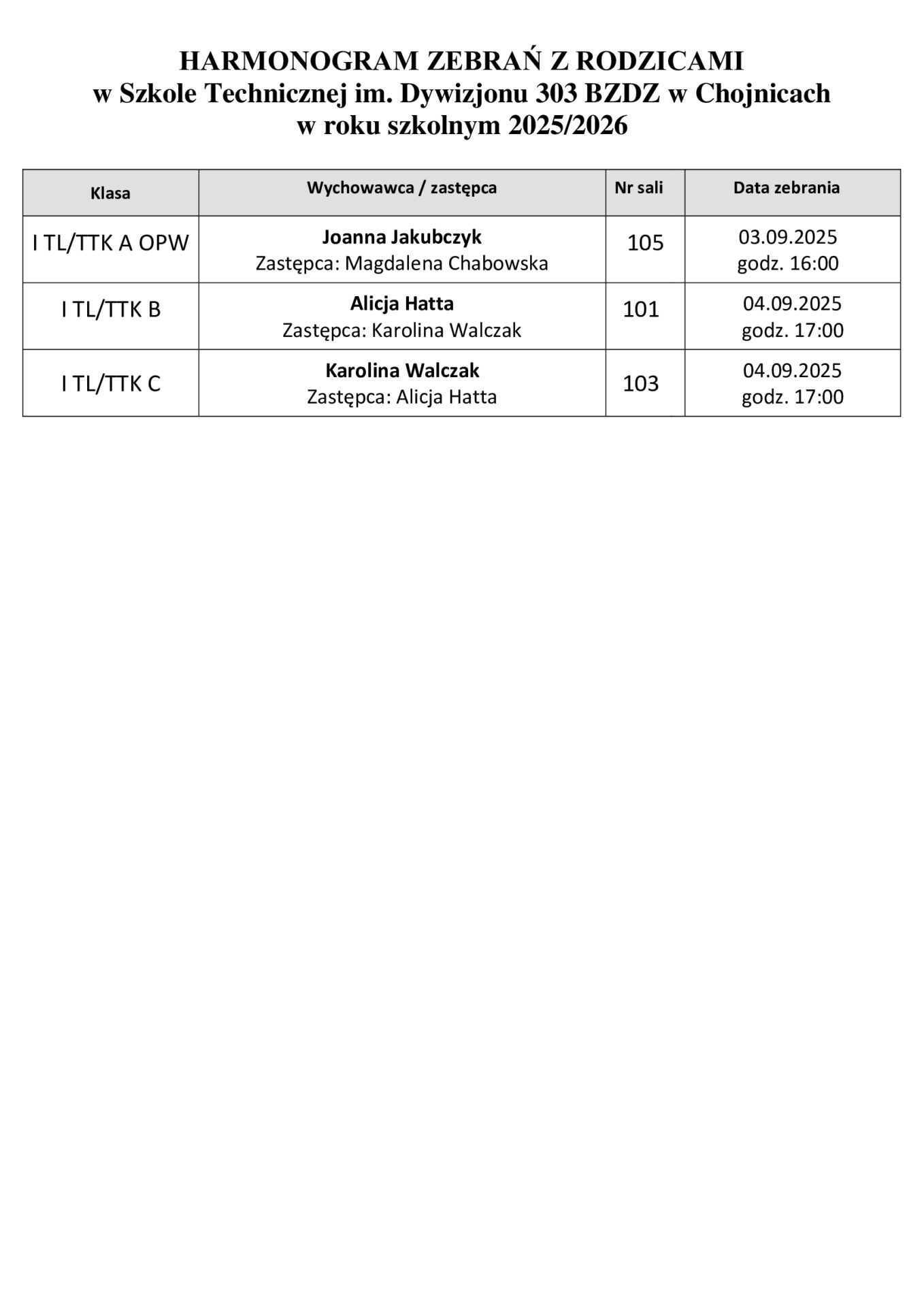 HARMONOGRAM ZEBRAŃ Z RODZICAMI
w Szkole Technicznej im. Dywizjonu 303 BZDZ w Chojnicach
w roku szkolnym 2025/2026

| Klasa | Wychowawca / zastępca | Nr sali | Data zebrania |
|---|---|---|---|
| I TL/TTK A OPW | Joanna Jakubczyk Zastępca: Magdalena Chabowska | 105 | 03.09.2025 godz. 16:00 |
| I TL/TTK B | Alicja Hatta Zastępca: Karolina Walczak | 101 | 04.09.2025 godz. 17:00 |
| I TL/TTK C | Karolina Walczak Zastępca: Alicja Hatta | 103 | 04.09.2025 godz. 17:00 |